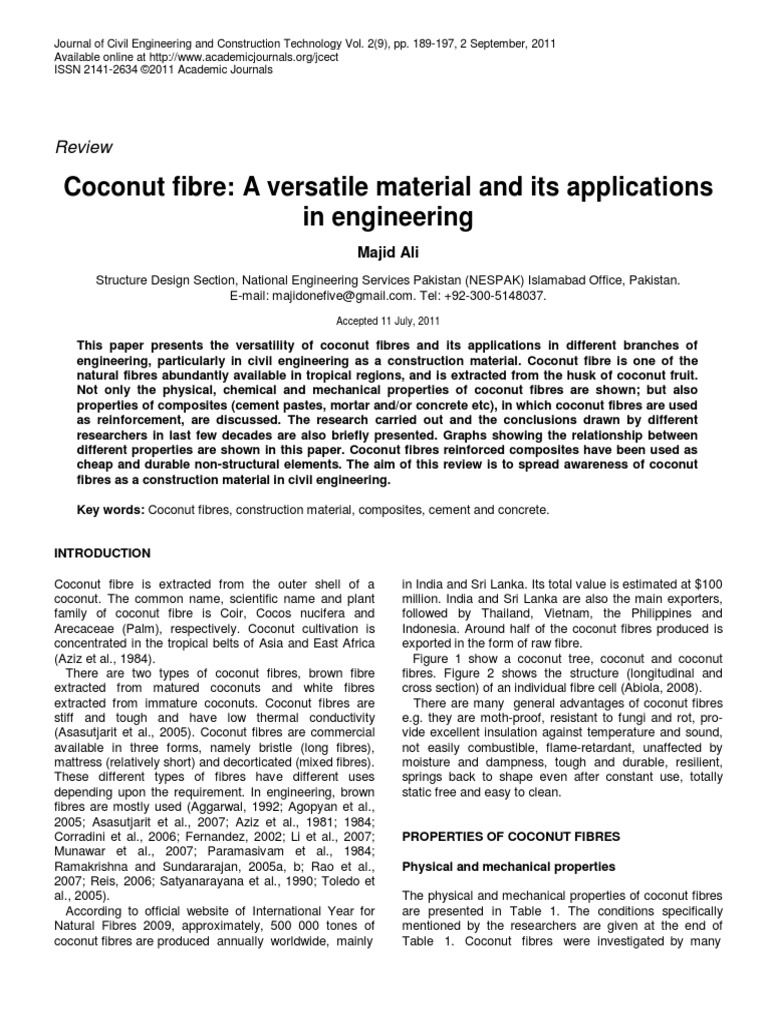 Journal of Civil Engineering and Construction Technology Vol. 2(9), pp. 189-197, 2 September, 2011
Available online at http://www.academicjournals.org/jcect
ISSN 2141-2634 ©2011 Academic Journals

Review

Coconut fibre: A versatile material and its applications in engineering

Majid Ali

Structure Design Section, National Engineering Services Pakistan (NESPAK) Islamabad Office, Pakistan.
E-mail: majidonefive@gmail.com. Tel: +92-300-5148037.

Accepted 11 July, 2011

This paper presents the versatility of coconut fibres and its applications in different branches of engineering, particularly in civil engineering as a construction material. Coconut fibre is one of the natural fibres abundantly available in tropical regions, and is extracted from the husk of coconut fruit. Not only the physical, chemical and mechanical properties of coconut fibres are shown; but also properties of composites (cement pastes, mortar and/or concrete etc), in which coconut fibres are used as reinforcement, are discussed. The research carried out and the conclusions drawn by different researchers in last few decades are also briefly presented. Graphs showing the relationship between different properties are shown in this paper. Coconut fibres reinforced composites have been used as cheap and durable non-structural elements. The aim of this review is to spread awareness of coconut fibres as a construction material in civil engineering.

Key words: Coconut fibres, construction material, composites, cement and concrete.

INTRODUCTION

Coconut fibre is extracted from the outer shell of a coconut. The common name, scientific name and plant family of coconut fibre is Coir, Cocos nucifera and Arecaceae (Palm), respectively. Coconut cultivation is concentrated in the tropical belts of Asia and East Africa (Aziz et al., 1984).

There are two types of coconut fibres, brown fibre extracted from matured coconuts and white fibres extracted from immature coconuts. Coconut fibres are stiff and tough and have low thermal conductivity (Asasutjarit et al., 2005). Coconut fibres are commercial available in three forms, namely bristle (long fibres), mattress (relatively short) and decorticated (mixed fibres). These different types of fibres have different uses depending upon the requirement. In engineering, brown fibres are mostly used (Aggarwal, 1992; Agopyan et al., 2005; Asasutjarit et al., 2007; Aziz et al., 1981; 1984; Corradini et al., 2006; Fernandez, 2002; Li et al., 2007; Munawar et al., 2007; Paramasivam et al., 1984; Ramakrishna and Sundararajan, 2005a, b; Rao et al., 2007; Reis, 2006; Satyanarayana et al., 1990; Toledo et al., 2005).

According to official website of International Year for Natural Fibres 2009, approximately, 500 000 tones of coconut fibres are produced annually worldwide, mainly in India and Sri Lanka. Its total value is estimated at $100 million. India and Sri Lanka are also the main exporters, followed by Thailand, Vietnam, the Philippines and Indonesia. Around half of the coconut fibres produced is exported in the form of raw fibre.

Figure 1 show a coconut tree, coconut and coconut fibres. Figure 2 shows the structure (longitudinal and cross section) of an individual fibre cell (Abiola, 2008).

There are many general advantages of coconut fibres e.g. they are moth-proof, resistant to fungi and rot, provide excellent insulation against temperature and sound, not easily combustible, flame-retardant, unaffected by moisture and dampness, tough and durable, resilient, springs back to shape even after constant use, totally static free and easy to clean.

PROPERTIES OF COCONUT FIBRES

Physical and mechanical properties

The physical and mechanical properties of coconut fibres are presented in Table 1. The conditions specifically mentioned by the researchers are given at the end of Table 1. Coconut fibres were investigated by many